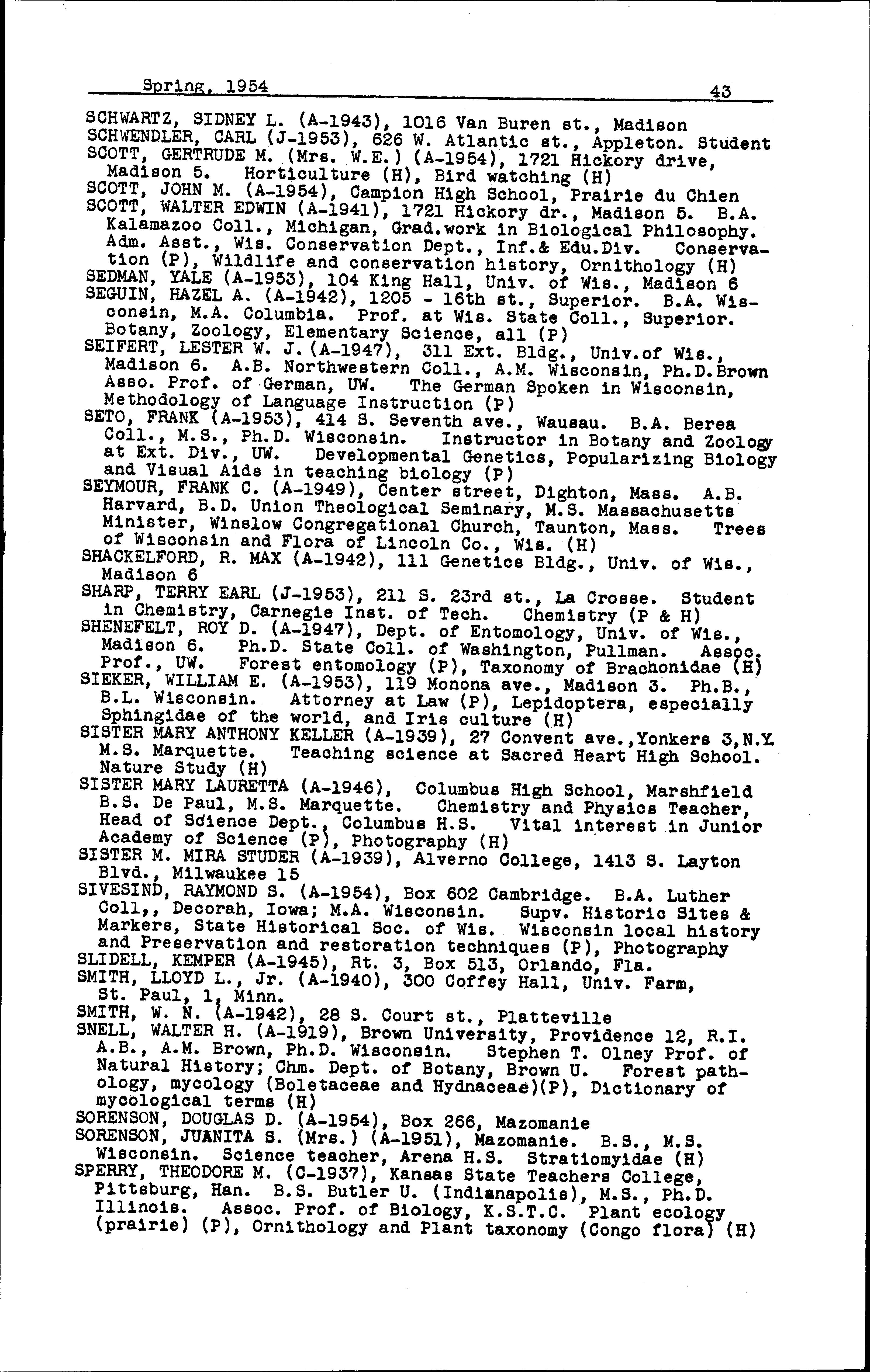 Spring, 1954 43

SCHWARTZ, SIDNEY L. (A-1943), 1016 Van Buren st., Madison
SCHWENDLER, CARL (J-1953), 626 W. Atlantic st., Appleton. Student
SCOTT, GERTRUDE M. (Mrs. W.E.) (A-1954), 1721 Hickory drive, Madison 5. Horticulture (H), Bird watching (H)
SCOTT, JOHN M. (A-1954), Campion High School, Prairie du Chien
SCOTT, WALTER EDWIN (A-1941), 1721 Hickory dr., Madison 5. B.A. Kalamazoo Coll., Michigan, Grad.work in Biological Philosophy. Adm. Asst., Wis. Conservation Dept., Inf.& Edu.Div. Conservation (P), Wildlife and conservation history, Ornithology (H)
SEDMAN, YALE (A-1953), 104 King Hall, Univ. of Wis., Madison 6
SEGUIN, HAZEL A. (A-1942), 1205 - 16th st., Superior. B.A. Wisconsin, M.A. Columbia. Prof. at Wis. State Coll., Superior. Botany, Zoology, Elementary Science, all (P)
SEIFERT, LESTER W. J.(A-1947), 311 Ext. Bldg., Univ.of Wis., Madison 6. A.B. Northwestern Coll., A.M. Wisconsin, Ph.D.Brown Asso. Prof. of German, UW. The German Spoken in Wisconsin, Methodology of Language Instruction (P)
SETO, FRANK (A-1953), 414 S. Seventh ave., Wausau. B.A. Berea Coll., M.S., Ph.D. Wisconsin. Instructor in Botany and Zoology at Ext. Div., UW. Developmental Genetics, Popularizing Biology and Visual Aids in teaching biology (P)
SEYMOUR, FRANK C. (A-1949), Center street, Dighton, Mass. A.B. Harvard, B.D. Union Theological Seminary, M.S. Massachusetts Minister, Winslow Congregational Church, Taunton, Mass. Trees of Wisconsin and Flora of Lincoln Co., Wis. (H)
SHACKELFORD, R. MAX (A-1942), 111 Genetics Bldg., Univ. of Wis., Madison 6
SHARP, TERRY EARL (J-1953), 211 S. 23rd st., La Crosse. Student in Chemistry, Carnegie Inst. of Tech. Chemistry (P & H)
SHENEFELT, ROY D. (A-1947), Dept. of Entomology, Univ. of Wis., Madison 6. Ph.D. State Coll. of Washington, Pullman. Assoc. Prof., UW. Forest entomology (P), Taxonomy of Brachonidae (H)
SIEKER, WILLIAM E. (A-1953), 119 Monona ave., Madison 3. Ph.B., B.L. Wisconsin. Attorney at Law (P), Lepidoptera, especially Sphingidae of the world, and Iris culture (H)
SISTER MARY ANTHONY KELLER (A-1939), 27 Convent ave.,Yonkers 3,N.Y. M.S. Marquette. Teaching science at Sacred Heart High School. Nature Study (H)
SISTER MARY LAURETTA (A-1946), Columbus High School, Marshfield B.S. De Paul, M.S. Marquette. Chemistry and Physics Teacher, Head of Science Dept., Columbus H.S. Vital interest in Junior Academy of Science (P), Photography (H)
SISTER M. MIRA STUDER (A-1939), Alverno College, 1413 S. Layton Blvd., Milwaukee 15
SIVESIND, RAYMOND S. (A-1954), Box 602 Cambridge. B.A. Luther Coll,, Decorah, Iowa; M.A. Wisconsin. Supv. Historic Sites & Markers, State Historical Soc. of Wis. Wisconsin local history and Preservation and restoration techniques (P), Photography
SLIDELL, KEMPER (A-1945), Rt. 3, Box 513, Orlando, Fla.
SMITH, LLOYD L., Jr. (A-1940), 300 Coffey Hall, Univ. Farm, St. Paul, 1, Minn.
SMITH, W. N. (A-1942), 28 S. Court st., Platteville
SNELL, WALTER H. (A-1919), Brown University, Providence 12, R.I. A.B., A.M. Brown, Ph.D. Wisconsin. Stephen T. Olney Prof. of Natural History; Chm. Dept. of Botany, Brown U. Forest pathology, mycology (Boletaceae and Hydnaceae)(P), Dictionary of mycological terms (H)
SORENSON, DOUGLAS D. (A-1954), Box 266, Mazomanie
SORENSON, JUANITA S. (Mrs.) (A-1951), Mazomanie. B.S., M.S. Wisconsin. Science teacher, Arena H.S. Stratiomyidae (H)
SPERRY, THEODORE M. (C-1937), Kansas State Teachers College, Pittsburg, Han. B.S. Butler U. (Indianapolis), M.S., Ph.D. Illinois. Assoc. Prof. of Biology, K.S.T.C. Plant ecology (prairie) (P), Ornithology and Plant taxonomy (Congo flora) (H)